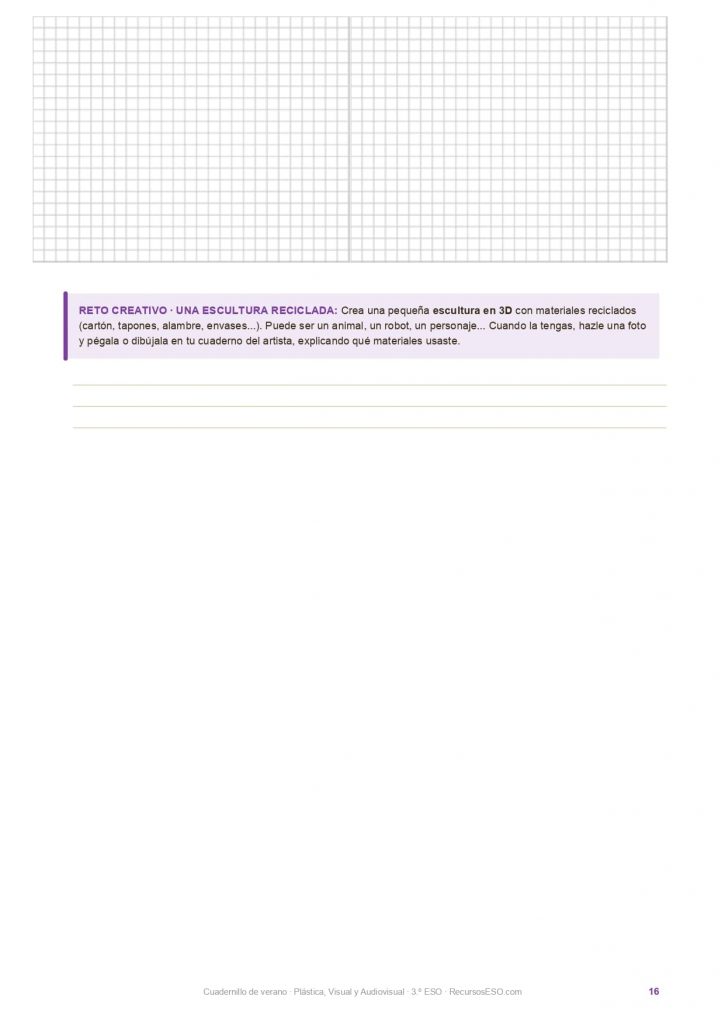 RETO CREATIVO · UNA ESCULTURA RECICLADA: Crea una pequeña escultura en 3D con materiales reciclados (cartón, tapones, alambre, envases...). Puede ser un animal, un robot, un personaje... Cuando la tengas, hazle una foto y pégala o dibújala en tu cuaderno del artista, explicando qué materiales usaste.

____
____
____

Cuadernillo de verano · Plástica, Visual y Audiovisual · 3.º ESO · RecursosESO.com 16